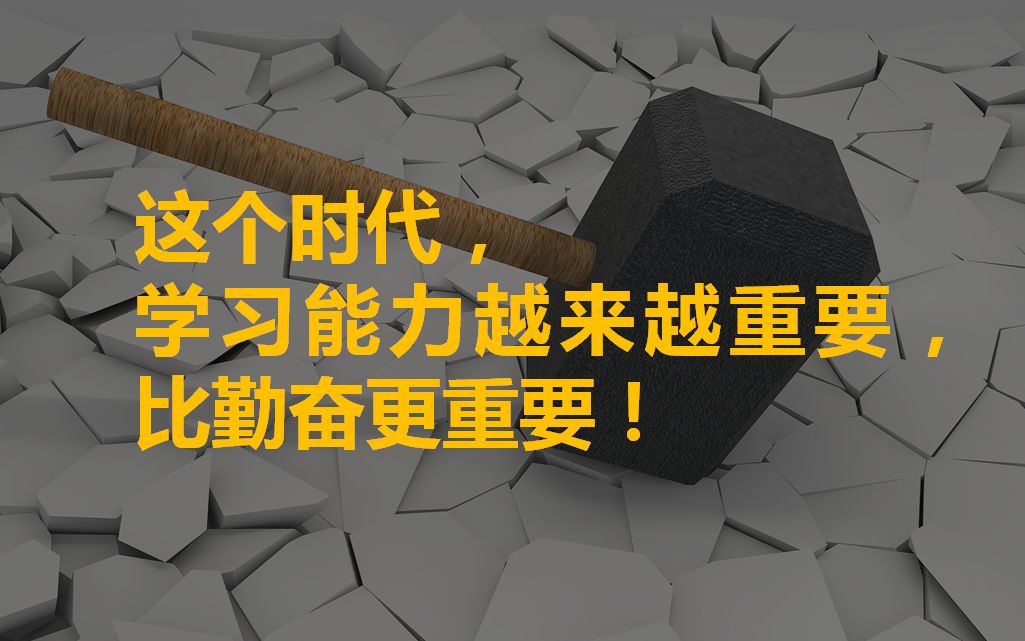 这个时代，
学习能力越来越重要，
比勤奋更重要！